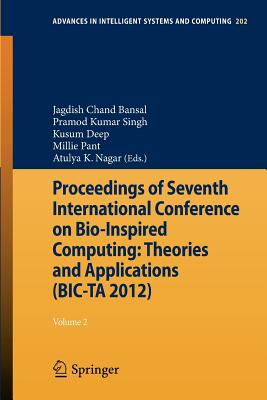 ADVANCES IN INTELLIGENT SYSTEMS AND COMPUTING 202

Jagdish Chand Bansal
Pramod Kumar Singh
Kusum Deep
Millie Pant
Atulya K. Nagar (Eds.)

Proceedings of Seventh International Conference on Bio-Inspired Computing: Theories and Applications (BIC-TA 2012)

Volume 2

Springer